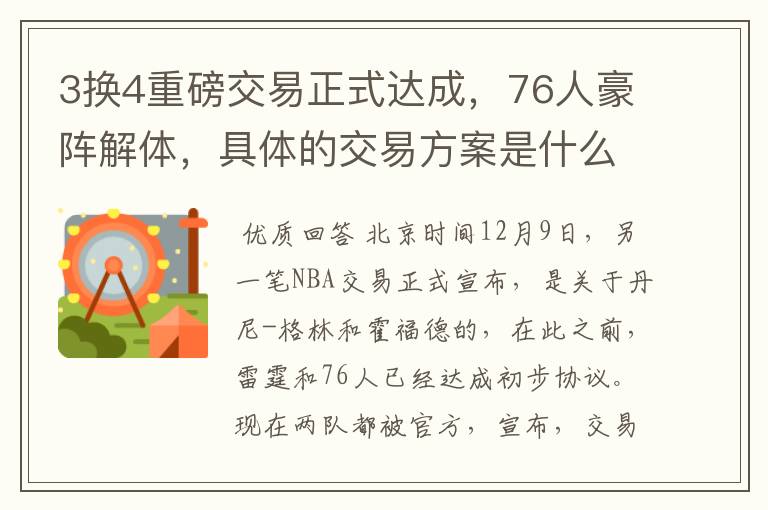 3换4重磅交易正式达成，76人豪阵解体，具体的交易方案是什么

优质回答 北京时间12月9日，另一笔NBA交易正式宣布，是关于丹尼-格林和霍福德的，在此之前，雷霆和76人已经达成初步协议。现在两队都被官方，宣布，交易